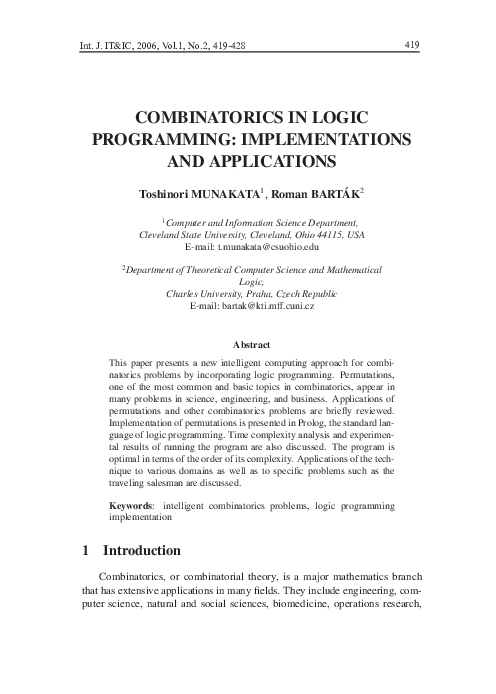 Int. J. IT&IC, 2006, Vol.1, No.2, 419-428

419

COMBINATORICS IN LOGIC PROGRAMMING: IMPLEMENTATIONS AND APPLICATIONS

Toshinori MUNAKATA$^1$, Roman BARTÁK$^2$

$^1$Computer and Information Science Department, Cleveland State University, Cleveland, Ohio 44115, USA
E-mail: t.munakata@csuohio.edu

$^2$Department of Theoretical Computer Science and Mathematical Logic, Charles University, Praha, Czech Republic
E-mail: bartak@kti.mff.cuni.cz

Abstract

This paper presents a new intelligent computing approach for combinatorics problems by incorporating logic programming. Permutations, one of the most common and basic topics in combinatorics, appear in many problems in science, engineering, and business. Applications of permutations and other combinatorics problems are briefly reviewed. Implementation of permutations is presented in Prolog, the standard language of logic programming. Time complexity analysis and experimental results of running the program are also discussed. The program is optimal in terms of the order of its complexity. Applications of the technique to various domains as well as to specific problems such as the traveling salesman are discussed.

Keywords: intelligent combinatorics problems, logic programming implementation

1 Introduction

Combinatorics, or combinatorial theory, is a major mathematics branch that has extensive applications in many fields. They include engineering, computer science, natural and social sciences, biomedicine, operations research,